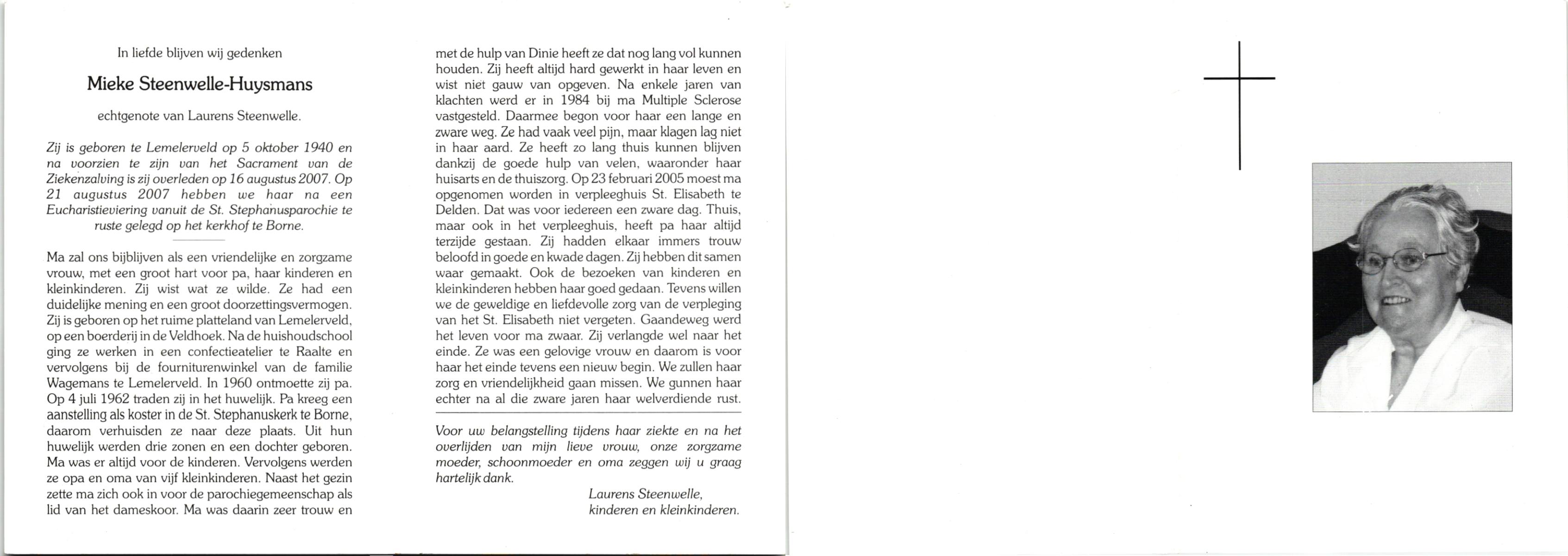 In liefde blijven wij gedenken

Mieke Steenwelle-Huysmans

echtgenote van Laurens Steenwelle.

Zij is geboren te Lemelerveld op 5 oktober 1940 en na voorzien te zijn van het Sacrament van de Ziekenzalving is zij overleden op 16 augustus 2007. Op 21 augustus 2007 hebben we haar na een Eucharistieviering vanuit de St. Stephanusparochie te ruste gelegd op het kerkhof te Borne.

Ma zal ons bijblijven als een vriendelijke en zorgzame vrouw, met een groot hart voor pa, haar kinderen en kleinkinderen. Zij wist wat ze wilde. Ze had een duidelijke mening en een groot doorzettingsvermogen. Zij is geboren op het ruime platteland van Lemelerveld, op een boerderij in de Veldhoek. Na de huishoudschool ging ze werken in een confectieatelier te Raalte en vervolgens bij de fourniturenwinkel van de familie Wagemans te Lemelerveld. In 1960 ontmoette zij pa. Op 4 juli 1962 traden zij in het huwelijk. Pa kreeg een aanstelling als koster in de St. Stephanuskerk te Borne, daarom verhuisden ze naar deze plaats. Uit hun huwelijk werden drie zonen en een dochter geboren. Ma was er altijd voor de kinderen. Vervolgens werden ze opa en oma van vijf kleinkinderen. Naast het gezin zette ma zich ook in voor de parochiegemeenschap als lid van het dameskoor. Ma was daarin zeer trouw en met de hulp van Dinie heeft ze dat nog lang vol kunnen houden. Zij heeft altijd hard gewerkt in haar leven en wist niet gauw van opgeven. Na enkele jaren van klachten werd er in 1984 bij ma Multiple Sclerose vastgesteld. Daarmee begon voor haar een lange en zware weg. Ze had vaak veel pijn, maar klagen lag niet in haar aard. Ze heeft zo lang thuis kunnen blijven dankzij de goede hulp van velen, waaronder haar huisarts en de thuiszorg. Op 23 februari 2005 moest ma opgenomen worden in verpleeghuis St. Elisabeth te Delden. Dat was voor iedereen een zware dag. Thuis, maar ook in het verpleeghuis, heeft pa haar altijd terzijde gestaan. Zij hadden elkaar immers trouw beloofd in goede en kwade dagen. Zij hebben dit samen waar gemaakt. Ook de bezoeken van kinderen en kleinkinderen hebben haar goed gedaan. Tevens willen we de geweldige en liefdevolle zorg van de verpleging van het St. Elisabeth niet vergeten. Gaandeweg werd het leven voor ma zwaar. Zij verlangde wel naar het einde. Ze was een gelovige vrouw en daarom is voor haar het einde tevens een nieuw begin. We zullen haar zorg en vriendelijkheid gaan missen. We gunnen haar echter na al die zware jaren haar welverdiende rust.

Voor uw belangstelling tijdens haar ziekte en na het overlijden van mijn lieve vrouw, onze zorgzame moeder, schoonmoeder en oma zeggen wij u graag hartelijk dank.

Laurens Steenwelle,
kinderen en kleinkinderen.